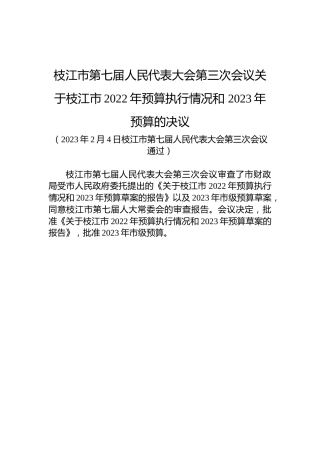 枝江市第七届人民代表大会第三次会议关于枝江市 2022 年预算执行情况和 2023 年预算的决议

（2023 年 2 月 4 日枝江市第七届人民代表大会第三次会议通过）

枝江市第七届人民代表大会第三次会议审查了市财政局受市人民政府委托提出的《关于枝江市 2022 年预算执行情况和 2023 年预算草案的报告》以及 2023 年市级预算草案，同意枝江市第七届人大常委会的审查报告。会议决定，批准《关于枝江市 2022 年预算执行情况和 2023 年预算草案的报告》，批准 2023 年市级预算。